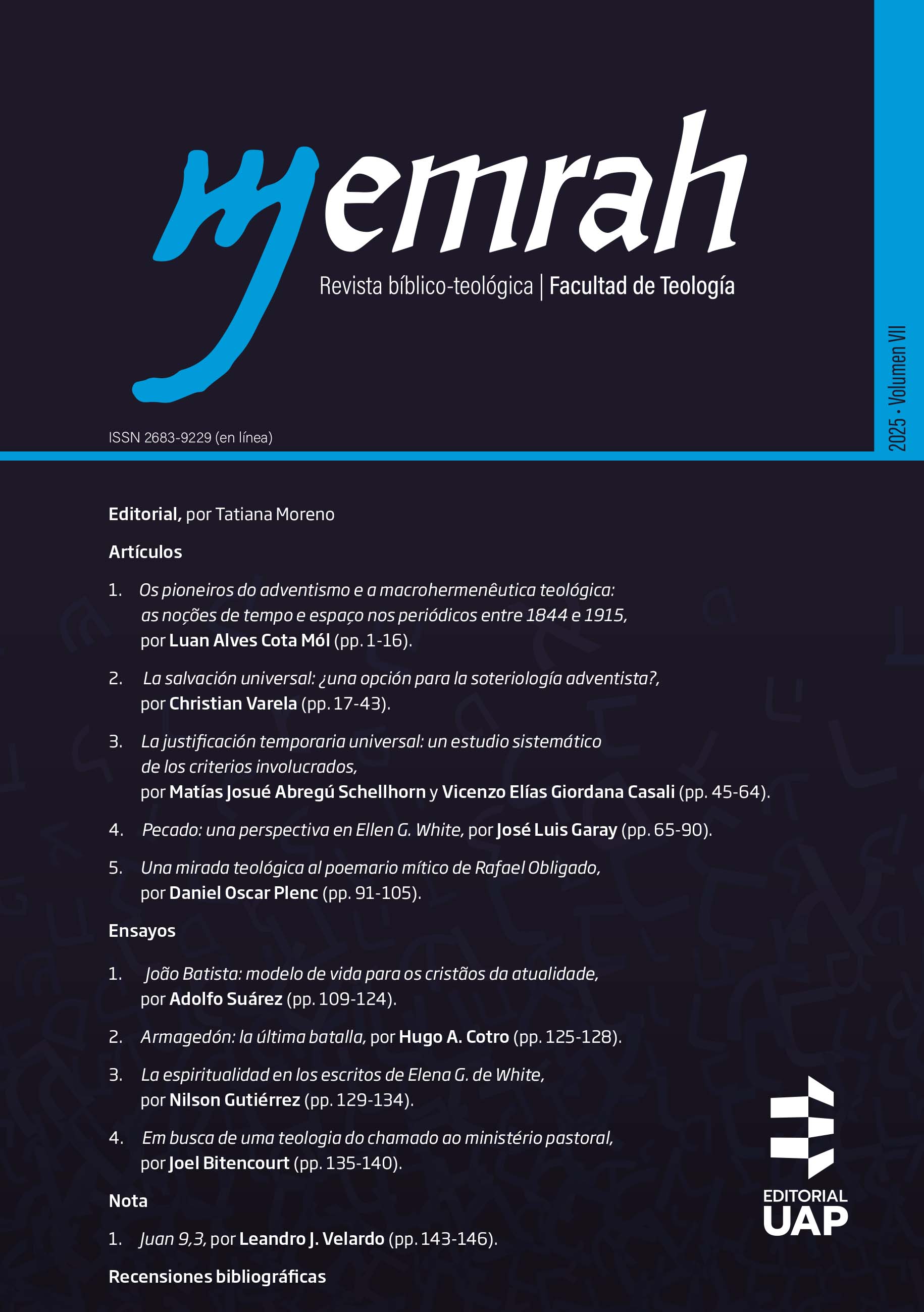 memrah

Revista bíblico-teológica | Facultad de Teología

2025 • Volumen VII

ISSN 2683-9229 (en línea)

Editorial, por Tatiana Moreno

Artículos

1. Os pioneiros do adventismo e a macrohermenêutica teológica: as noções de tempo e espaço nos periódicos entre 1844 e 1915, por Luan Alves Cota Mól (pp. 1-16).

2. La salvación universal: ¿una opción para la soteriología adventista?, por Christian Varela (pp. 17-43).

3. La justificación temporaria universal: un estudio sistemático de los criterios involucrados, por Matías Josué Abregú Schellhorn y Vicenzo Elías Giordana Casali (pp. 45-64).

4. Pecado: una perspectiva en Ellen G. White, por José Luis Garay (pp. 65-90).

5. Una mirada teológica al poemario mítico de Rafael Obligado, por Daniel Oscar Plenc (pp. 91-105).

Ensayos

1. João Batista: modelo de vida para os cristãos da atualidade, por Adolfo Suárez (pp. 109-124).

2. Armagedón: la última batalla, por Hugo A. Cotro (pp. 125-128).

3. La espiritualidad en los escritos de Elena G. de White, por Nilson Gutiérrez (pp. 129-134).

4. Em busca de uma teologia do chamado ao ministério pastoral, por Joel Bitencourt (pp. 135-140).

Nota

1. Juan 9,3, por Leandro J. Velardo (pp. 143-146).

Recensiones bibliográficas

EDITORIAL
UAP